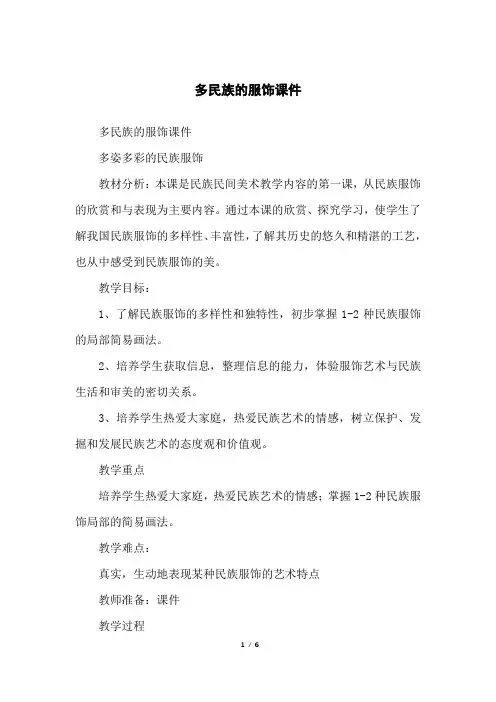 多民族的服饰课件

多民族的服饰课件

多姿多彩的民族服饰

教材分析：本课是民族民间美术教学内容的第一课，从民族服饰的欣赏和与表现为主要内容。通过本课的欣赏、探究学习，使学生了解我国民族服饰的多样性、丰富性，了解其历史的悠久和精湛的工艺，也从中感受到民族服饰的美。

教学目标：

1、了解民族服饰的多样性和独特性，初步掌握 1-2 种民族服饰的局部简易画法。

2、培养学生获取信息，整理信息的能力，体验服饰艺术与民族生活和审美的密切关系。

3、培养学生热爱大家庭，热爱民族艺术的情感，树立保护、发掘和发展民族艺术的态度观和价值观。

教学重点

培养学生热爱大家庭，热爱民族艺术的情感；掌握 1-2 种民族服饰局部的简易画法。

教学难点：

真实，生动地表现某种民族服饰的艺术特点

教师准备：课件

教学过程

1 / 6